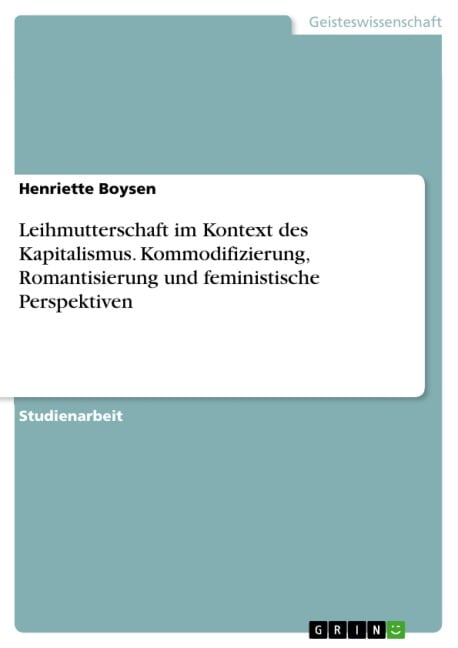 Geisteswissenschaft

Henriette Boysen

Leihmutterschaft im Kontext des Kapitalismus. Kommodifizierung, Romantisierung und feministische Perspektiven

Studienarbeit

GRIN